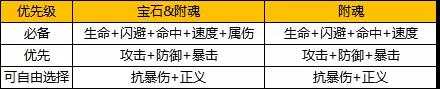 | 优先级 | 宝石&附魂 | 附魂 |
|---|---|---|
| 必备 | 生命+闪避+命中+速度+属伤 | 生命+闪避+命中+速度 |
| 优先 | 攻击+防御+暴击 | 攻击+防御+暴击 |
| 可自由选择 | 抗暴伤+正义 | 抗暴伤+正义 |